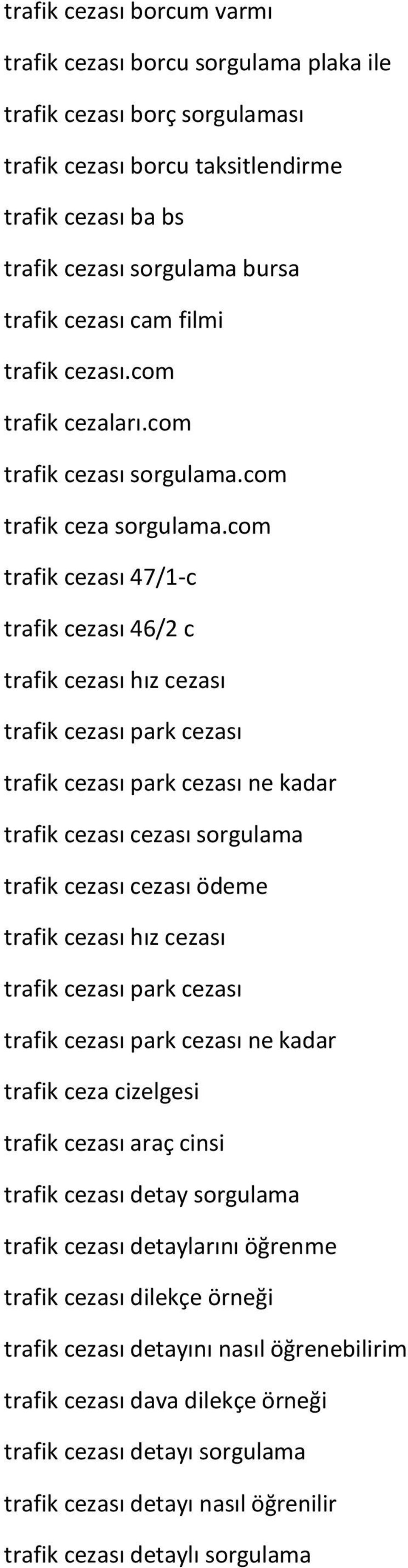 trafik cezası borcum varmı
trafik cezası borcu sorgulama plaka ile
trafik cezası borç sorgulaması
trafik cezası borcu taksitlendirme
trafik cezası ba bs
trafik cezası sorgulama bursa
trafik cezası cam filmi
trafik cezası.com
trafik cezaları.com
trafik cezası sorgulama.com
trafik ceza sorgulama.com
trafik cezası 47/1-c
trafik cezası 46/2 c
trafik cezası hız cezası
trafik cezası park cezası
trafik cezası park cezası ne kadar
trafik cezası cezası sorgulama
trafik cezası cezası ödeme
trafik cezası hız cezası
trafik cezası park cezası
trafik cezası park cezası ne kadar
trafik ceza cizelgesi
trafik cezası araç cinsi
trafik cezası detay sorgulama
trafik cezası detaylarını öğrenme
trafik cezası dilekçe örneği
trafik cezası detayını nasıl öğrenebilirim
trafik cezası dava dilekçe örneği
trafik cezası detayı sorgulama
trafik cezası detayı nasıl öğrenilir
trafik cezası detaylı sorgulama